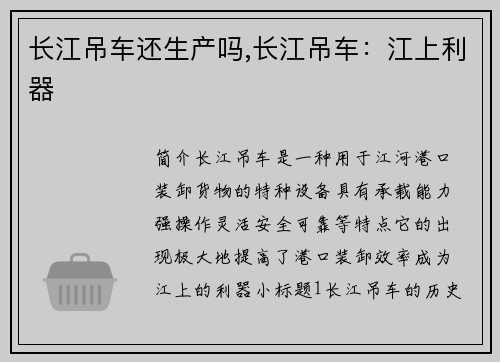 长江吊车还生产吗,长江吊车：江上利器

简介长江吊车是一种用于江河港口装卸货物的特种设备具有承载能力强操作灵活安全可靠等特点它的出现极大地提高了港口装卸效率成为江上的利器小标题1长江吊车的历史